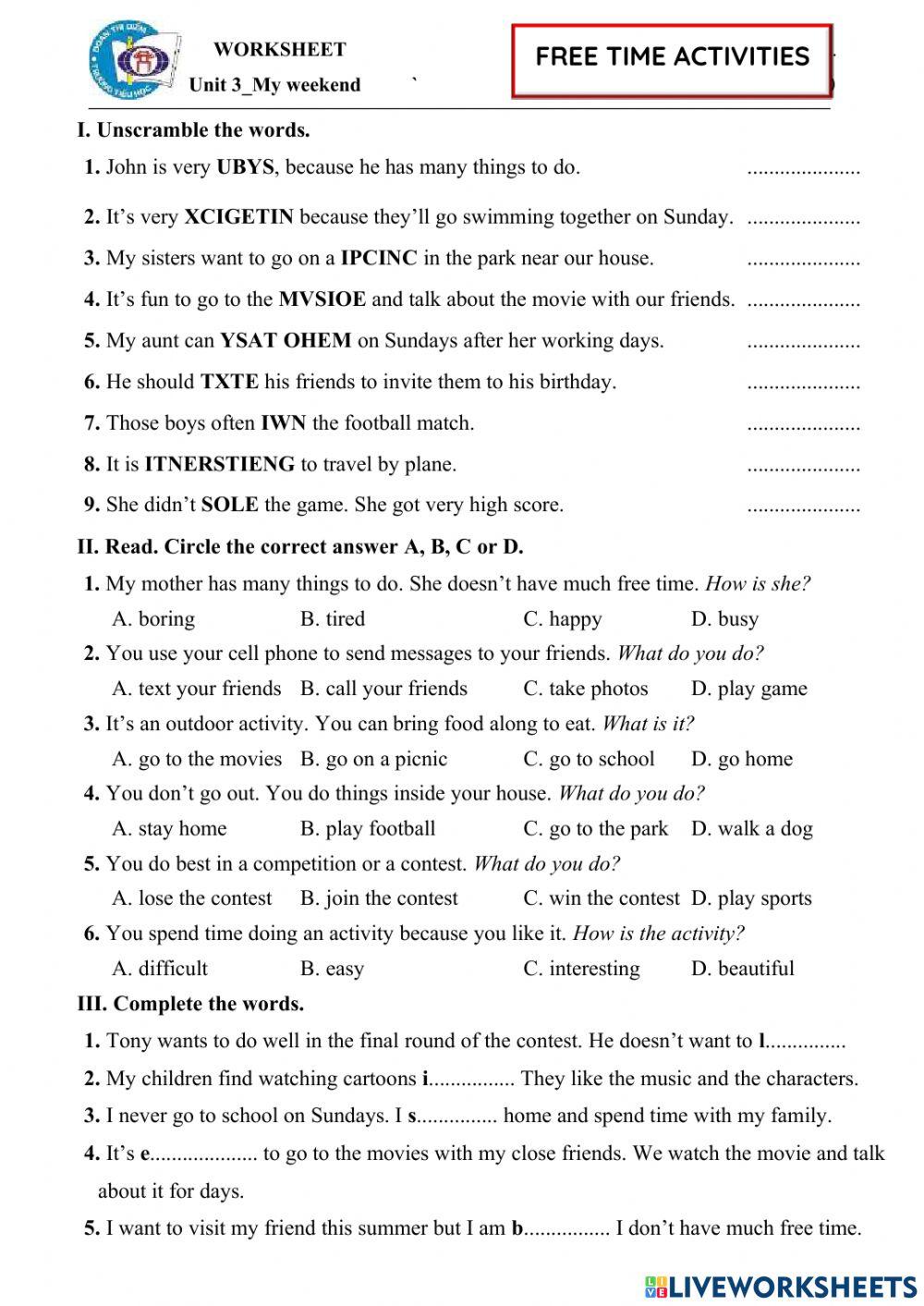 WORKSHEET
Unit 3_My weekend `

FREE TIME ACTIVITIES

I. Unscramble the words.

1. John is very UBYS, because he has many things to do. .....................

2. It's very XCIGETIN because they'll go swimming together on Sunday. .....................

3. My sisters want to go on a IPCINC in the park near our house. .....................

4. It's fun to go to the MVSIOE and talk about the movie with our friends. .....................

5. My aunt can YSAT OHEM on Sundays after her working days. .....................

6. He should TXTE his friends to invite them to his birthday. .....................

7. Those boys often IWN the football match. .....................

8. It is ITNERSTIENG to travel by plane. .....................

9. She didn't SOLE the game. She got very high score. .....................

II. Read. Circle the correct answer A, B, C or D.

1. My mother has many things to do. She doesn't have much free time. How is she?
A. boring B. tired C. happy D. busy

2. You use your cell phone to send messages to your friends. What do you do?
A. text your friends B. call your friends C. take photos D. play game

3. It's an outdoor activity. You can bring food along to eat. What is it?
A. go to the movies B. go on a picnic C. go to school D. go home

4. You don't go out. You do things inside your house. What do you do?
A. stay home B. play football C. go to the park D. walk a dog

5. You do best in a competition or a contest. What do you do?
A. lose the contest B. join the contest C. win the contest D. play sports

6. You spend time doing an activity because you like it. How is the activity?
A. difficult B. easy C. interesting D. beautiful

III. Complete the words.

1. Tony wants to do well in the final round of the contest. He doesn't want to l...............

2. My children find watching cartoons i................ They like the music and the characters.

3. I never go to school on Sundays. I s............... home and spend time with my family.

4. It's e.................... to go to the movies with my close friends. We watch the movie and talk about it for days.

5. I want to visit my friend this summer but I am b................ I don't have much free time.

LIVEWORKSHEETS